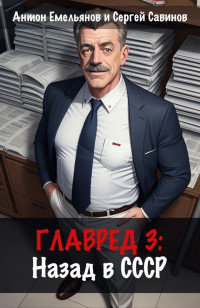 Антон Емельянов и Сергей Савинов

ГЛАВРЕД 3:
Назад в СССР